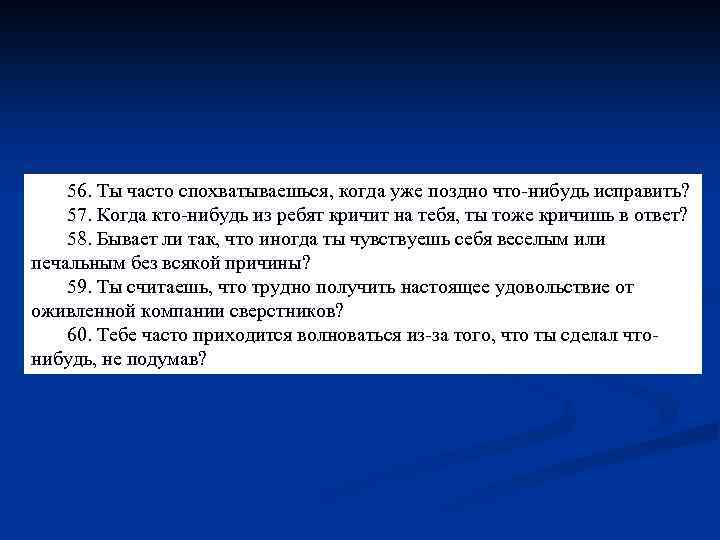 56. Ты часто спохватываешься, когда уже поздно что-нибудь исправить?

57. Когда кто-нибудь из ребят кричит на тебя, ты тоже кричишь в ответ?

58. Бывает ли так, что иногда ты чувствуешь себя веселым или печальным без всякой причины?

59. Ты считаешь, что трудно получить настоящее удовольствие от оживленной компании сверстников?

60. Тебе часто приходится волноваться из-за того, что ты сделал что-нибудь, не подумав?